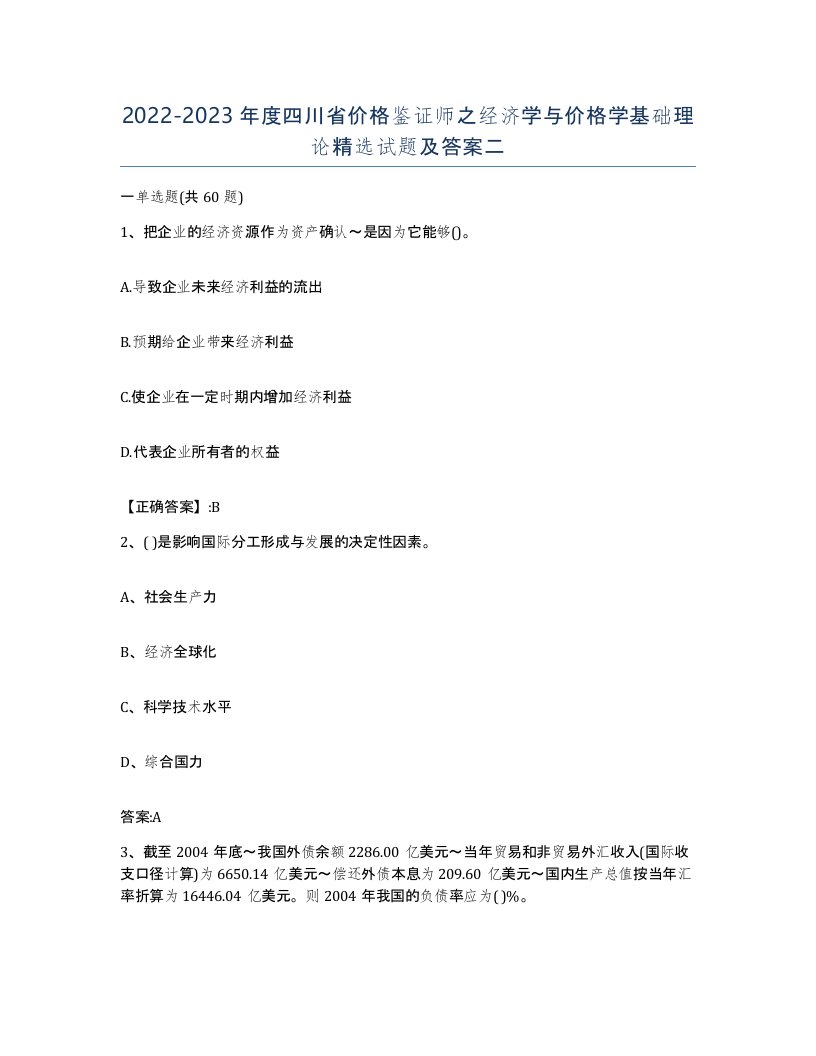 2022-2023年度四川省价格鉴证师之经济学与价格学基础理论精选试题及答案二

一单选题(共60题)

1、把企业的经济资源作为资产确认～是因为它能够()。

A.导致企业未来经济利益的流出

B.预期给企业带来经济利益

C.使企业在一定时期内增加经济利益

D.代表企业所有者的权益

【正确答案】:B

2、( )是影响国际分工形成与发展的决定性因素。

A、社会生产力

B、经济全球化

C、科学技术水平

D、综合国力

答案:A

3、截至2004年底～我国外债余额2286.00亿美元～当年贸易和非贸易外汇收入(国际收支口径计算)为6650.14亿美元～偿还外债本息为209.60亿美元～国内生产总值按当年汇率折算为16446.04亿美元。则2004年我国的负债率应为( )%。